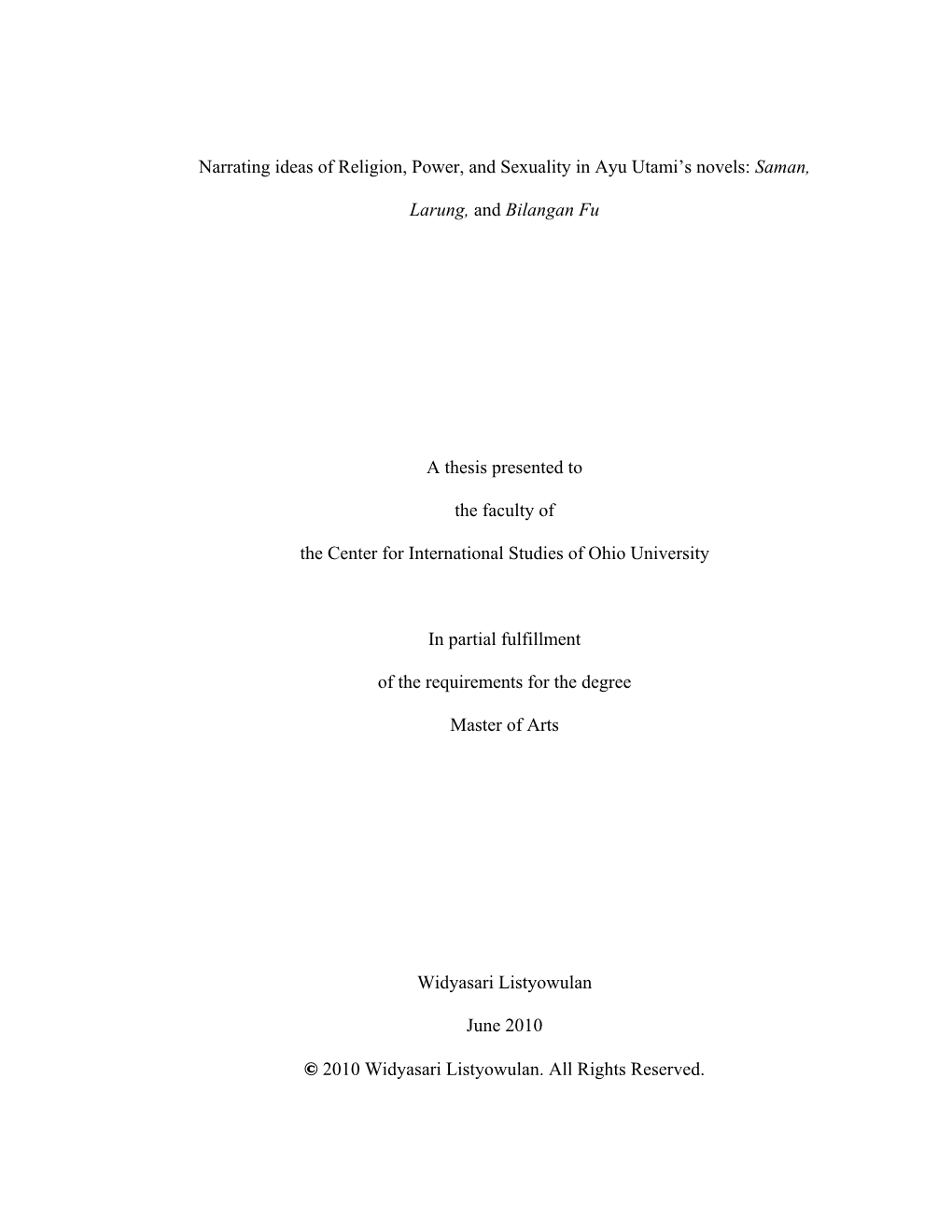 Narrating ideas of Religion, Power, and Sexuality in Ayu Utami's novels: Saman, Larung, and Bilangan Fu

A thesis presented to

the faculty of

the Center for International Studies of Ohio University

In partial fulfillment

of the requirements for the degree

Master of Arts

Widyasari Listyowulan

June 2010

© 2010 Widyasari Listyowulan. All Rights Reserved.